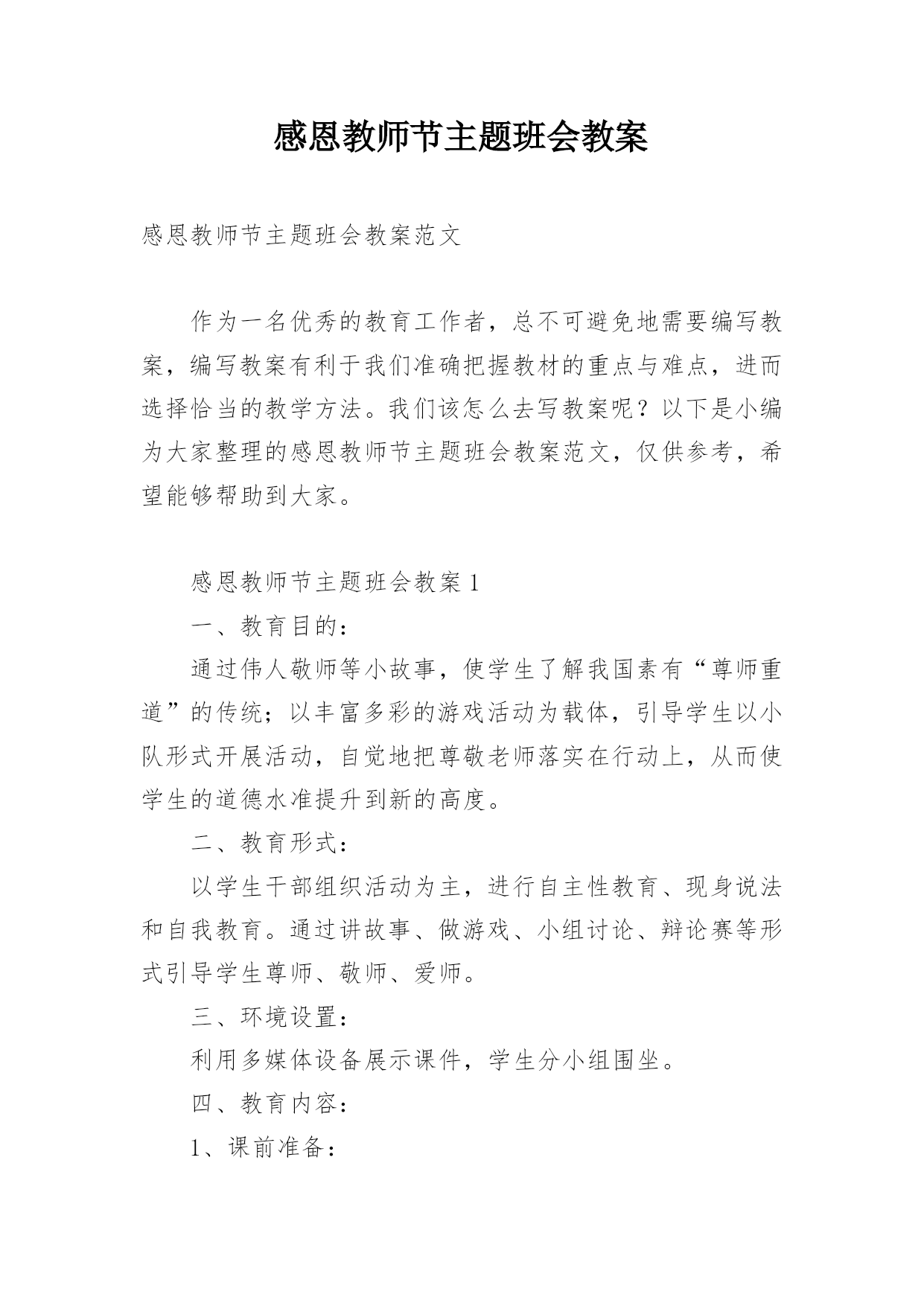 感恩教师节主题班会教案

感恩教师节主题班会教案范文

作为一名优秀的教育工作者，总不可避免地需要编写教案，编写教案有利于我们准确把握教材的重点与难点，进而选择恰当的教学方法。我们该怎么去写教案呢？以下是小编为大家整理的感恩教师节主题班会教案范文，仅供参考，希望能够帮助到大家。

感恩教师节主题班会教案1

一、教育目的：

通过伟人敬师等小故事，使学生了解我国素有“尊师重道”的传统；以丰富多彩的游戏活动为载体，引导学生以小队形式开展活动，自觉地把尊敬老师落实在行动上，从而使学生的道德水准提升到新的高度。

二、教育形式：

以学生干部组织活动为主，进行自主性教育、现身说法和自我教育。通过讲故事、做游戏、小组讨论、辩论赛等形式引导学生尊师、敬师、爱师。

三、环境设置：

利用多媒体设备展示课件，学生分小组围坐。

四、教育内容：

1、课前准备：